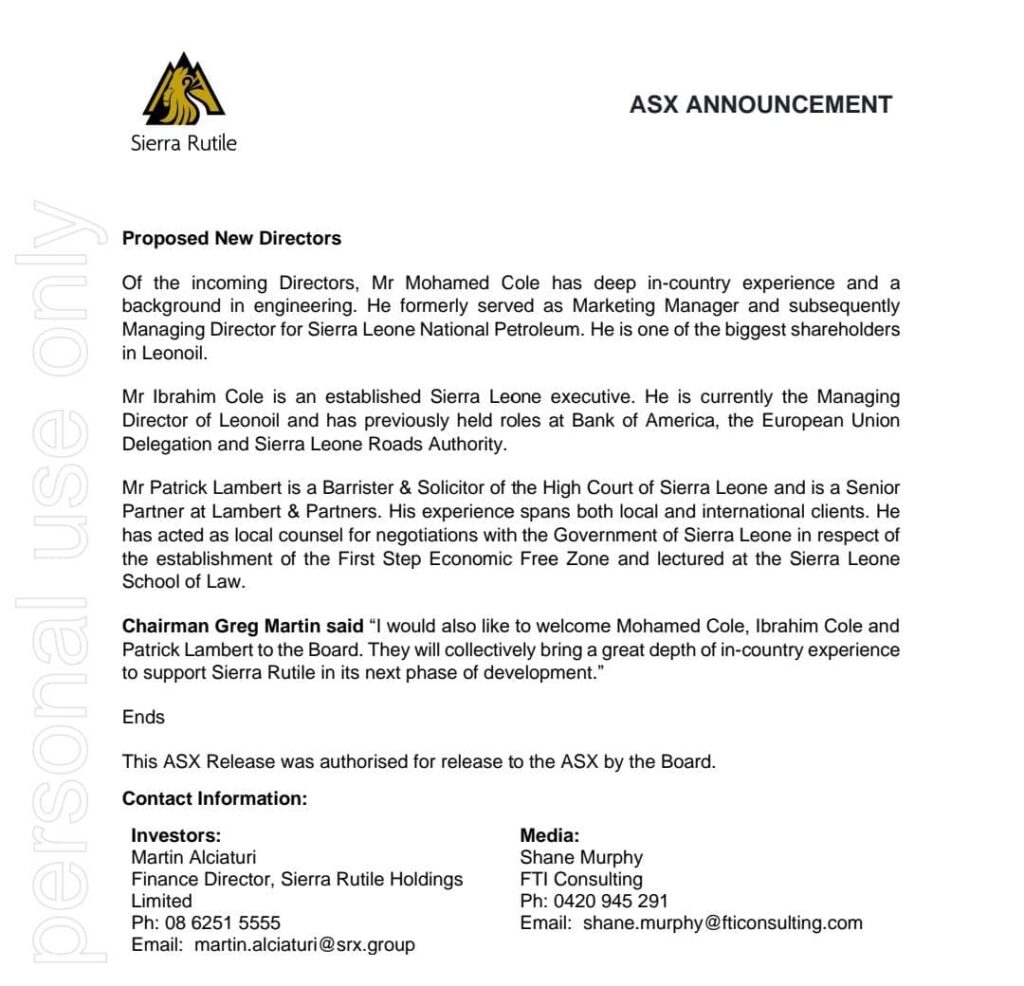 Sierra Rutile

ASX ANNOUNCEMENT

Proposed New Directors

Of the incoming Directors, Mr Mohamed Cole has deep in-country experience and a background in engineering. He formerly served as Marketing Manager and subsequently Managing Director for Sierra Leone National Petroleum. He is one of the biggest shareholders in Leonoil.

Mr Ibrahim Cole is an established Sierra Leone executive. He is currently the Managing Director of Leonoil and has previously held roles at Bank of America, the European Union Delegation and Sierra Leone Roads Authority.

Mr Patrick Lambert is a Barrister & Solicitor of the High Court of Sierra Leone and is a Senior Partner at Lambert & Partners. His experience spans both local and international clients. He has acted as local counsel for negotiations with the Government of Sierra Leone in respect of the establishment of the First Step Economic Free Zone and lectured at the Sierra Leone School of Law.

Chairman Greg Martin said "I would also like to welcome Mohamed Cole, Ibrahim Cole and Patrick Lambert to the Board. They will collectively bring a great depth of in-country experience to support Sierra Rutile in its next phase of development."

Ends

This ASX Release was authorised for release to the ASX by the Board.

Contact Information:

Investors:
Martin Alciaturi
Finance Director, Sierra Rutile Holdings Limited
Ph: 08 6251 5555
Email: martin.alciaturi@srx.group

Media:
Shane Murphy
FTI Consulting
Ph: 0420 945 291
Email: shane.murphy@fticonsulting.com

personal use only